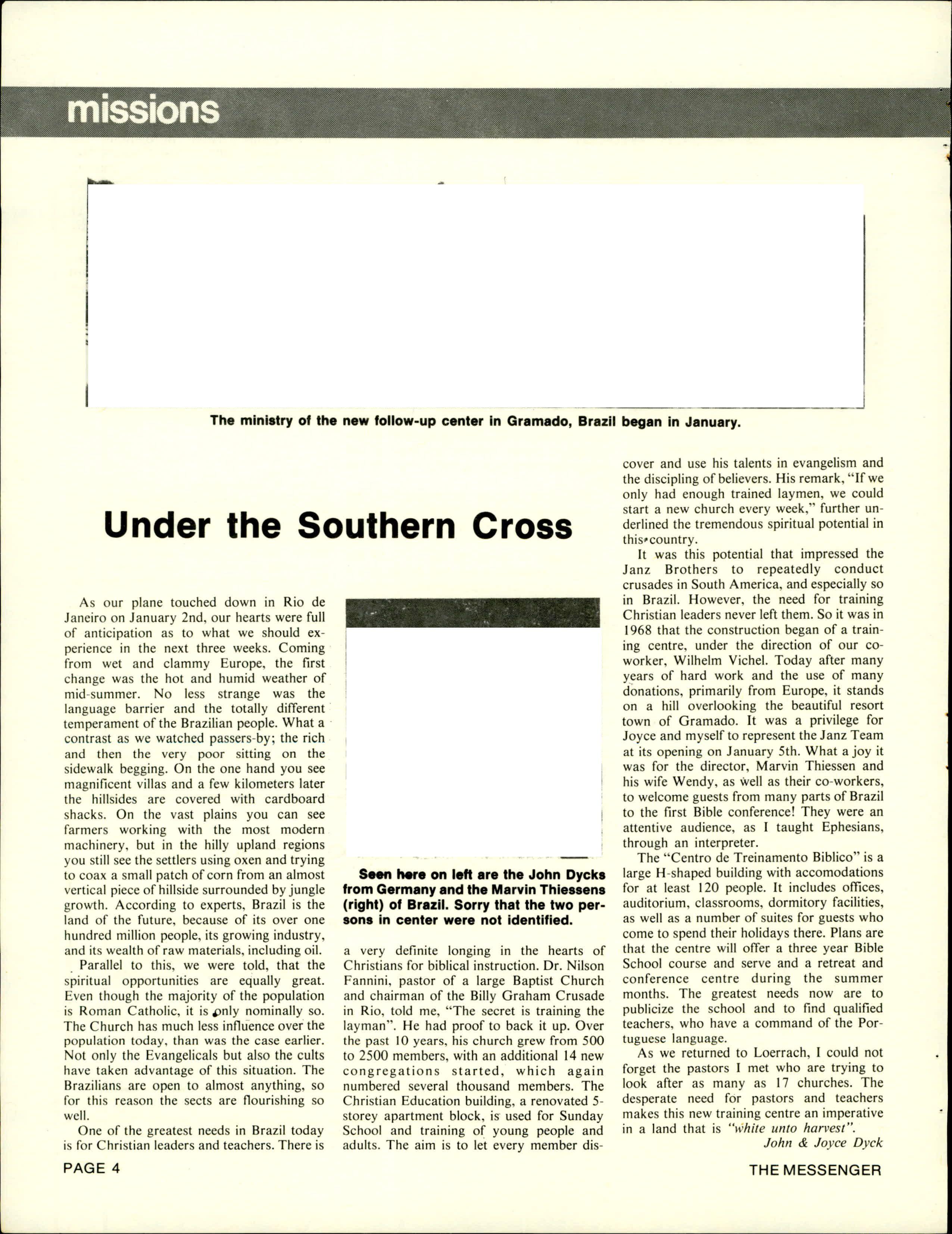 missions

The ministry of the new follow-up center in Gramado, Brazil began in January.

Under the Southern Cross

As our plane touched down in Rio de Janeiro on January 2nd, our hearts were full of anticipation as to what we should experience in the next three weeks. Coming from wet and clammy Europe, the first change was the hot and humid weather of mid-summer. No less strange was the language barrier and the totally different temperament of the Brazilian people. What a contrast as we watched passers-by; the rich and then the very poor sitting on the sidewalk begging. On the one hand you see magnificent villas and a few kilometers later the hillsides are covered with cardboard shacks. On the vast plains you can see farmers working with the most modern machinery, but in the hilly upland regions you still see the settlers using oxen and trying to coax a small patch of corn from an almost vertical piece of hillside surrounded by jungle growth. According to experts, Brazil is the land of the future, because of its over one hundred million people, its growing industry, and its wealth of raw materials, including oil.

Parallel to this, we were told, that the spiritual opportunities are equally great. Even though the majority of the population is Roman Catholic, it is only nominally so. The Church has much less influence over the population today, than was the case earlier. Not only the Evangelicals but also the cults have taken advantage of this situation. The Brazilians are open to almost anything, so for this reason the sects are flourishing so well.

One of the greatest needs in Brazil today is for Christian leaders and teachers. There is

Seen here on left are the John Dycks from Germany and the Marvin Thiessens (right) of Brazil. Sorry that the two persons in center were not identified.

a very definite longing in the hearts of Christians for biblical instruction. Dr. Nilson Fannini, pastor of a large Baptist Church and chairman of the Billy Graham Crusade in Rio, told me, "The secret is training the layman". He had proof to back it up. Over the past 10 years, his church grew from 500 to 2500 members, with an additional 14 new congregations started, which again numbered several thousand members. The Christian Education building, a renovated 5-storey apartment block, is used for Sunday School and training of young people and adults. The aim is to let every member discover and use his talents in evangelism and the discipling of believers. His remark, "If we only had enough trained laymen, we could start a new church every week," further underlined the tremendous spiritual potential in this country.

It was this potential that impressed the Janz Brothers to repeatedly conduct crusades in South America, and especially so in Brazil. However, the need for training Christian leaders never left them. So it was in 1968 that the construction began of a training centre, under the direction of our co-worker, Wilhelm Vichel. Today after many years of hard work and the use of many donations, primarily from Europe, it stands on a hill overlooking the beautiful resort town of Gramado. It was a privilege for Joyce and myself to represent the Janz Team at its opening on January 5th. What a joy it was for the director, Marvin Thiessen and his wife Wendy, as well as their co-workers, to welcome guests from many parts of Brazil to the first Bible conference! They were an attentive audience, as I taught Ephesians, through an interpreter.

The "Centro de Treinamento Biblico" is a large H-shaped building with accomodations for at least 120 people. It includes offices, auditorium, classrooms, dormitory facilities, as well as a number of suites for guests who come to spend their holidays there. Plans are that the centre will offer a three year Bible School course and serve and a retreat and conference centre during the summer months. The greatest needs now are to publicize the school and to find qualified teachers, who have a command of the Portuguese language.

As we returned to Loerrach, I could not forget the pastors I met who are trying to look after as many as 17 churches. The desperate need for pastors and teachers makes this new training centre an imperative in a land that is "white unto harvest".
John & Joyce Dyck

PAGE 4

THE MESSENGER